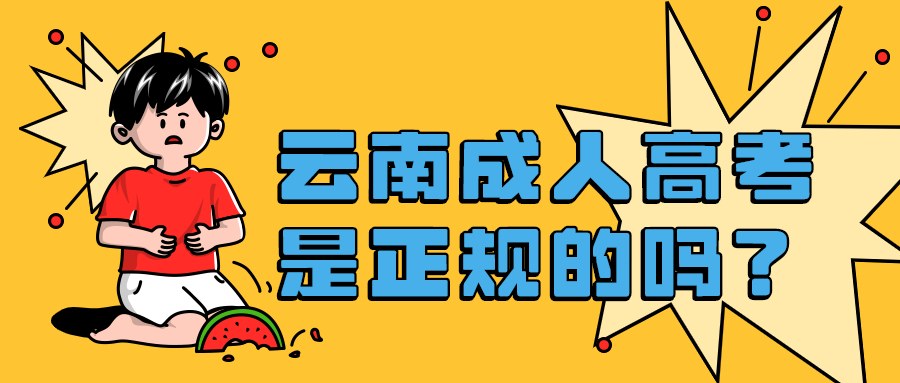 云南成人高考
是正规的吗？